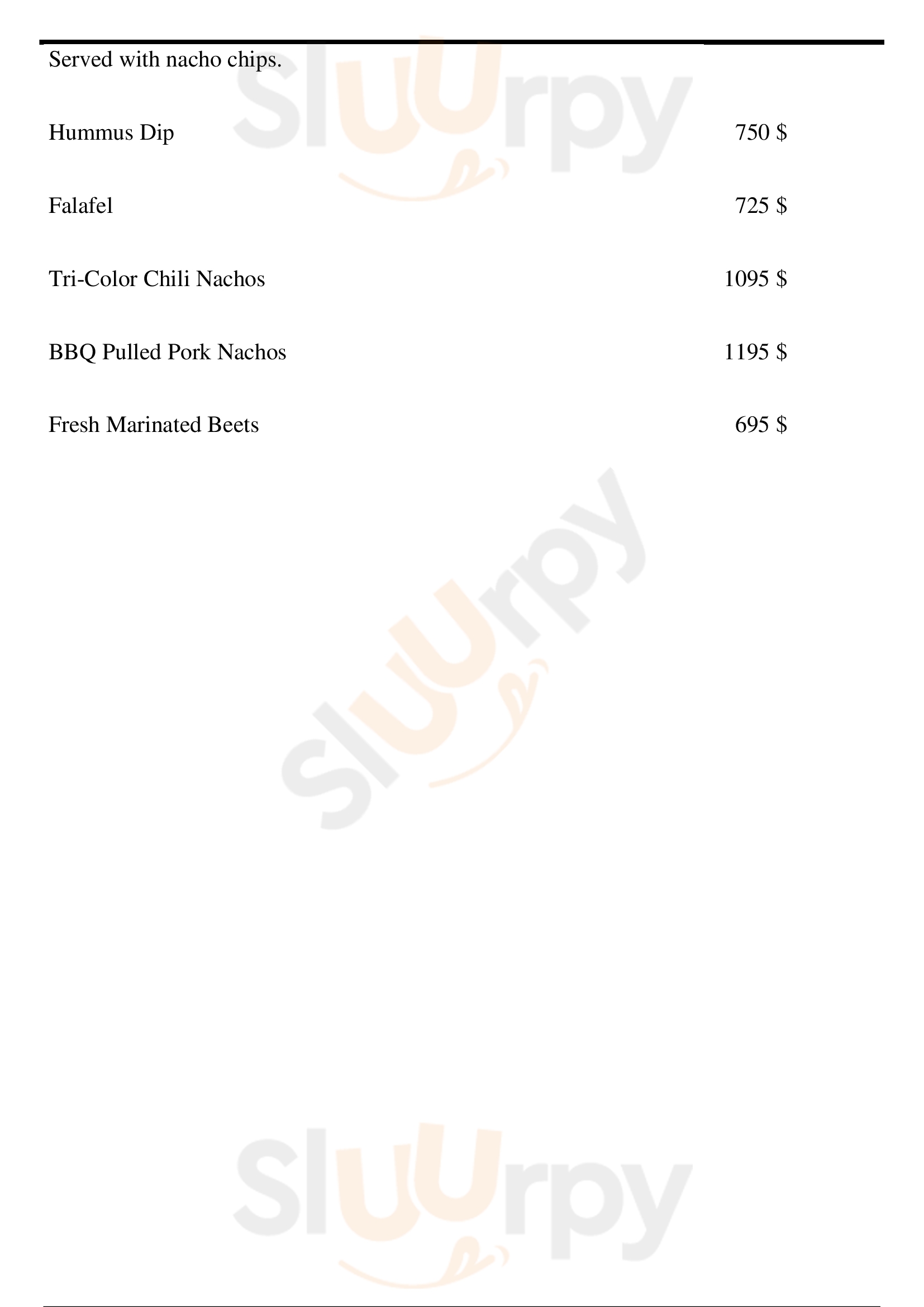 Served with nacho chips.

Hummus Dip 750 $

Falafel 725 $

Tri-Color Chili Nachos 1095 $

BBQ Pulled Pork Nachos 1195 $

Fresh Marinated Beets 695 $

Sluurpy